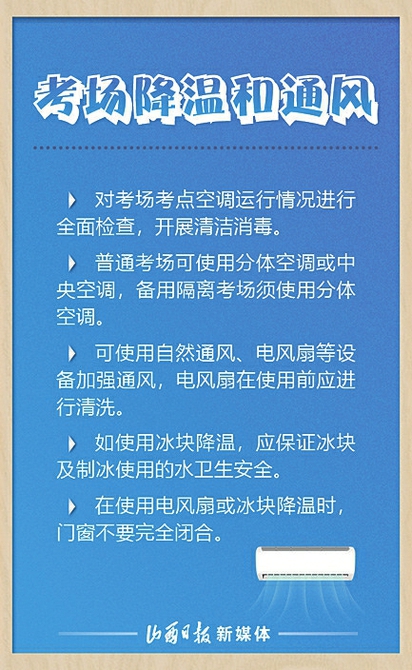 考场降温和通风

对考场考点空调运行情况进行全面检查，开展清洁消毒。

普通考场可使用分体空调或中央空调，备用隔离考场须使用分体空调。

可使用自然通风、电风扇等设备加强通风，电风扇在使用前应进行清洗。

如使用冰块降温，应保证冰块及制冰使用的水卫生安全。

在使用电风扇或冰块降温时，门窗不要完全闭合。

山西日报 新媒体